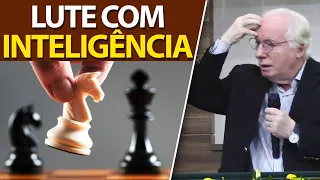 LUTE COM
INTELIGÊNCIA